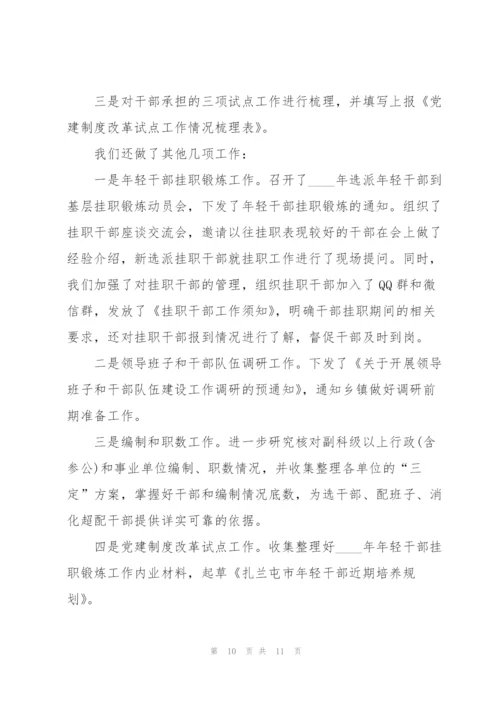 三是对干部承担的三项试点工作进行梳理，并填写上报《党建制度改革试点工作情况梳理表》。

我们还做了其他几项工作：

一是年轻干部挂职锻炼工作。召开了____年选派年轻干部到基层挂职锻炼动员会，下发了年轻干部挂职锻炼的通知。组织了挂职干部座谈交流会，邀请以往挂职表现较好的干部在会上做了经验介绍，新选派挂职干部就挂职工作进行了现场提问。同时，我们加强了对挂职干部的管理，组织挂职干部加入了QQ群和微信群，发放了《挂职干部工作须知》，明确干部挂职期间的相关要求，还对挂职干部报到情况进行了解，督促干部及时到岗。

二是领导班子和干部队伍调研工作。下发了《关于开展领导班子和干部队伍建设工作调研的预通知》，通知乡镇做好调研前期准备工作。

三是编制和职数工作。进一步研究核对副科级以上行政(含参公)和事业单位编制、职数情况，并收集整理各单位的“三定”方案，掌握好干部和编制情况底数，为选干部、配班子、消化超配干部提供详实可靠的依据。

四是党建制度改革试点工作。收集整理好____年年轻干部挂职锻炼工作内业材料，起草《扎兰屯市年轻干部近期培养规划》。

第 10 页 共 11 页